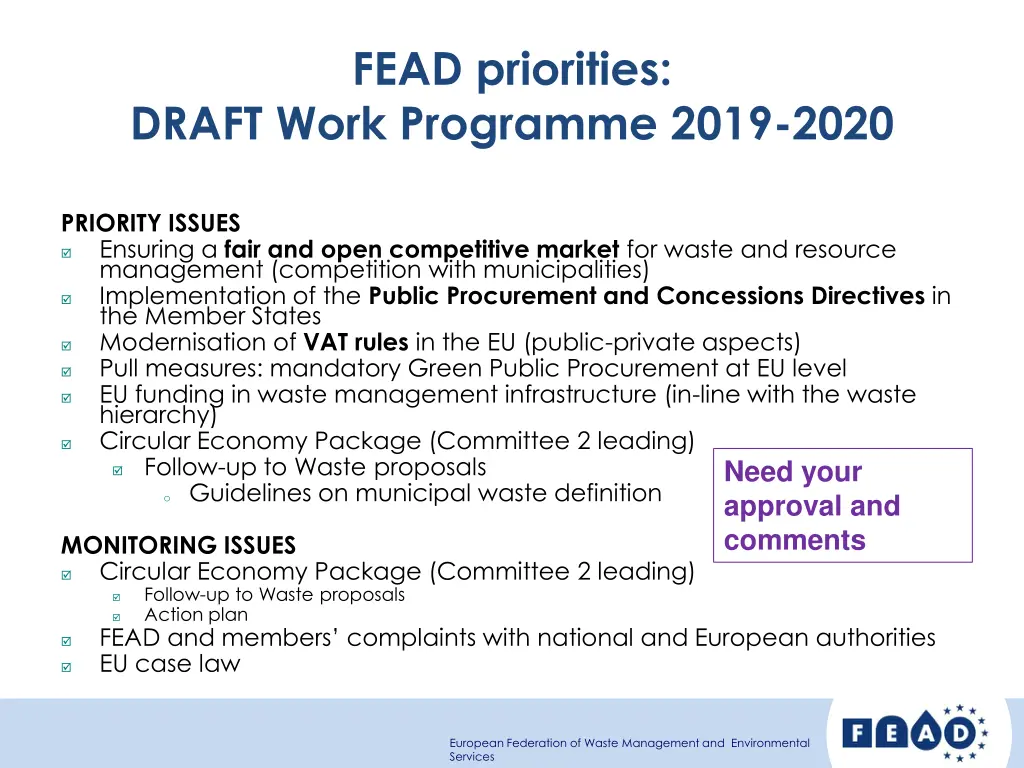 FEAD priorities:
DRAFT Work Programme 2019-2020

PRIORITY ISSUES
☑ Ensuring a fair and open competitive market for waste and resource management (competition with municipalities)
☑ Implementation of the Public Procurement and Concessions Directives in the Member States
☑ Modernisation of VAT rules in the EU (public-private aspects)
☑ Pull measures: mandatory Green Public Procurement at EU level
☑ EU funding in waste management infrastructure (in-line with the waste hierarchy)
☑ Circular Economy Package (Committee 2 leading)
☑ Follow-up to Waste proposals
○ Guidelines on municipal waste definition

Need your approval and comments

MONITORING ISSUES
☑ Circular Economy Package (Committee 2 leading)
☑ Follow-up to Waste proposals
☑ Action plan
☑ FEAD and members' complaints with national and European authorities
☑ EU case law

European Federation of Waste Management and Environmental Services

FEAD